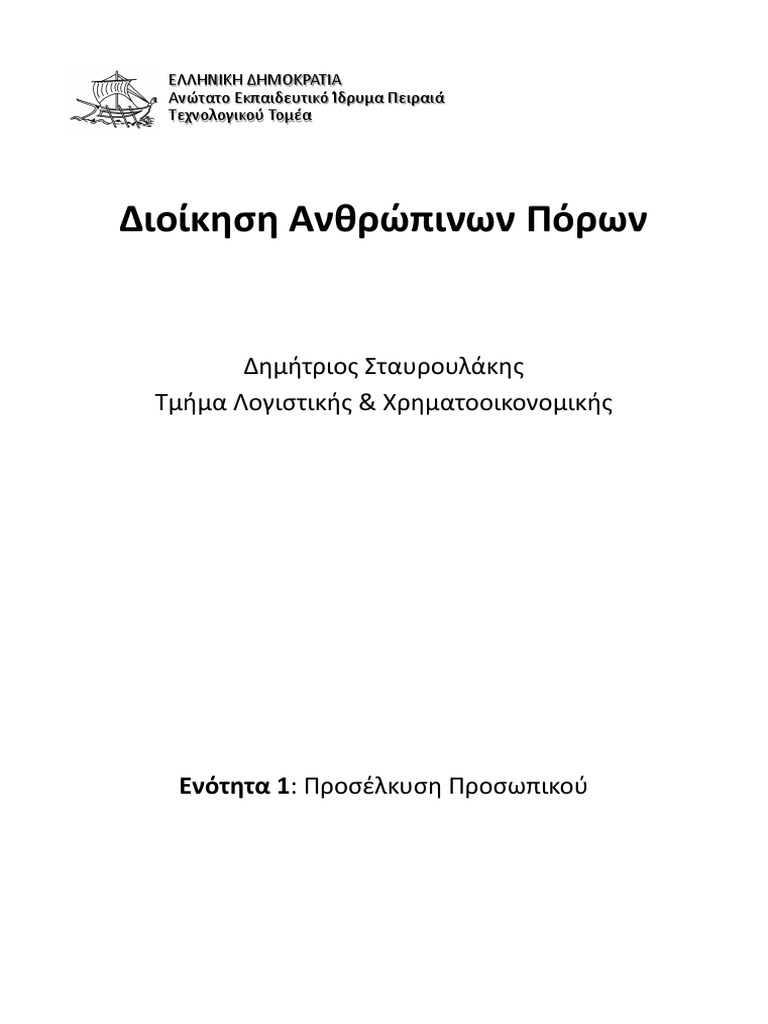 ΕΛΛΗΝΙΚΗ ΔΗΜΟΚΡΑΤΙΑ
Ανώτατο Εκπαιδευτικό Ίδρυμα Πειραιά
Τεχνολογικού Τομέα

Διοίκηση Ανθρώπινων Πόρων

Δημήτριος Σταυρουλάκης
Τμήμα Λογιστικής & Χρηματοοικονομικής

Ενότητα 1: Προσέλκυση Προσωπικού